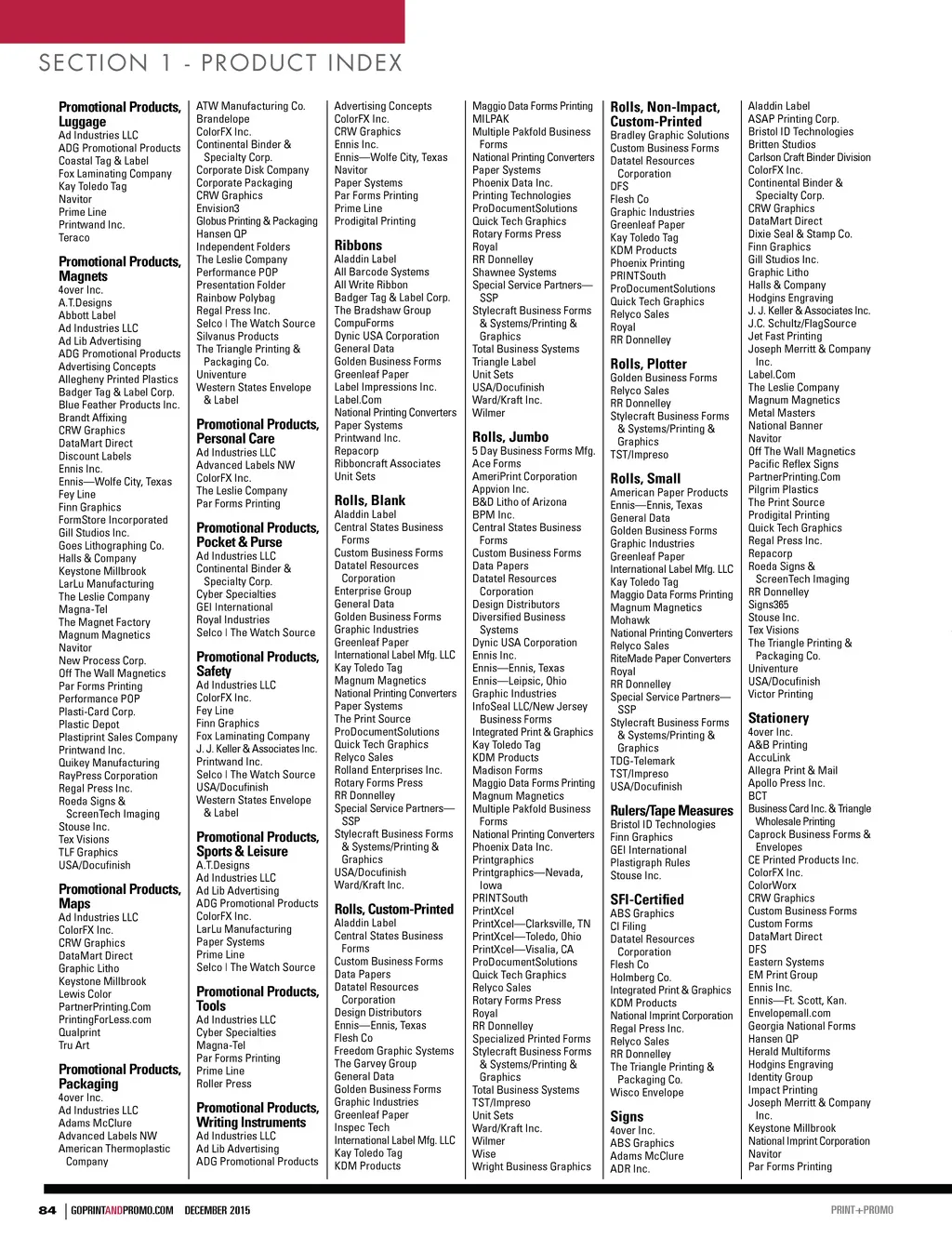 SECTION 1 - PRODUCT INDEX

**Promotional Products, Luggage**
Ad Industries LLC
ADG Promotional Products
Coastal Tag & Label
Fox Laminating Company
Kay Toledo Tag
Navitor
Prime Line
Printwand Inc.
Teraco

**Promotional Products, Magnets**
4over Inc.
A.T.Designs
Abbott Label
Ad Industries LLC
Ad Lib Advertising
ADG Promotional Products
Advertising Concepts
Allegheny Printed Plastics
Badger Tag & Label Corp.
Blue Feather Products Inc.
Brandt Affixing
CRW Graphics
DataMart Direct
Discount Labels
Ennis Inc.
Ennis—Wolfe City, Texas
Fey Line
Finn Graphics
FormStore Incorporated
Gill Studios Inc.
Goes Lithographing Co.
Halls & Company
Keystone Millbrook
LarLu Manufacturing
The Leslie Company
Magna-Tel
The Magnet Factory
Magnum Magnetics
Navitor
New Process Corp.
Off The Wall Magnetics
Par Forms Printing
Performance POP
Plasti-Card Corp.
Plastic Depot
Plastiprint Sales Company
Printwand Inc.
Quikey Manufacturing
RayPress Corporation
Regal Press Inc.
Roeda Signs & ScreenTech Imaging
Stouse Inc.
Tex Visions
TLF Graphics
USA/Docufinish

**Promotional Products, Maps**
Ad Industries LLC
ColorFX Inc.
CRW Graphics
DataMart Direct
Graphic Litho
Keystone Millbrook
Lewis Color
PartnerPrinting.Com
PrintingForLess.com
Qualprint
Tru Art

**Promotional Products, Packaging**
4over Inc.
Ad Industries LLC
Adams McClure
Advanced Labels NW
American Thermoplastic Company
ATW Manufacturing Co.
Brandelope
ColorFX Inc.
Continental Binder & Specialty Corp.
Corporate Disk Company
Corporate Packaging
CRW Graphics
Envision3
Globus Printing & Packaging
Hansen QP
Independent Folders
The Leslie Company
Performance POP
Presentation Folder
Rainbow Polybag
Regal Press Inc.
Selco | The Watch Source
Silvanus Products
The Triangle Printing & Packaging Co.
Univenture
Western States Envelope & Label

**Promotional Products, Personal Care**
Ad Industries LLC
Advanced Labels NW
ColorFX Inc.
The Leslie Company
Par Forms Printing

**Promotional Products, Pocket & Purse**
Ad Industries LLC
Continental Binder & Specialty Corp.
Cyber Specialties
GEI International
Royal Industries
Selco | The Watch Source

**Promotional Products, Safety**
Ad Industries LLC
ColorFX Inc.
Fey Line
Finn Graphics
Fox Laminating Company
J. J. Keller & Associates Inc.
Printwand Inc.
Selco | The Watch Source
USA/Docufinish
Western States Envelope & Label

**Promotional Products, Sports & Leisure**
A.T.Designs
Ad Industries LLC
Ad Lib Advertising
ADG Promotional Products
ColorFX Inc.
LarLu Manufacturing
Paper Systems
Prime Line
Selco | The Watch Source

**Promotional Products, Tools**
Ad Industries LLC
Cyber Specialties
Magna-Tel
Par Forms Printing
Prime Line
Roller Press

**Promotional Products, Writing Instruments**
Ad Industries LLC
Ad Lib Advertising
ADG Promotional Products
Advertising Concepts
ColorFX Inc.
CRW Graphics
Ennis Inc.
Ennis—Wolfe City, Texas
Navitor
Paper Systems
Par Forms Printing
Prime Line
Prodigital Printing

**Ribbons**
Aladdin Label
All Barcode Systems
All Write Ribbon
Badger Tag & Label Corp.
The Bradshaw Group
CompuForms
Dynic USA Corporation
General Data
Golden Business Forms
Greenleaf Paper
Label Impressions Inc.
Label.Com
National Printing Converters
Paper Systems
Printwand Inc.
Repacorp
Ribboncraft Associates
Unit Sets

**Rolls, Blank**
Aladdin Label
Central States Business Forms
Custom Business Forms
Datatel Resources Corporation
Enterprise Group
General Data
Golden Business Forms
Graphic Industries
Greenleaf Paper
International Label Mfg. LLC
Kay Toledo Tag
Magnum Magnetics
National Printing Converters
Paper Systems
The Print Source
ProDocumentSolutions
Quick Tech Graphics
Relyco Sales
Rolland Enterprises Inc.
Rotary Forms Press
RR Donnelley
Special Service Partners—SSP
Stylecraft Business Forms & Systems/Printing & Graphics
USA/Docufinish
Ward/Kraft Inc.

**Rolls, Custom-Printed**
Aladdin Label
Central States Business Forms
Custom Business Forms
Data Papers
Datatel Resources Corporation
Design Distributors
Ennis—Ennis, Texas
Flesh Co
Freedom Graphic Systems
The Garvey Group
General Data
Golden Business Forms
Graphic Industries
Greenleaf Paper
Inspec Tech
International Label Mfg. LLC
Kay Toledo Tag
KDM Products
Maggio Data Forms Printing
MILPAK
Multiple Pakfold Business Forms
National Printing Converters
Paper Systems
Phoenix Data Inc.
Printing Technologies
ProDocumentSolutions
Quick Tech Graphics
Rotary Forms Press
Royal
RR Donnelley
Shawnee Systems
Special Service Partners—SSP
Stylecraft Business Forms & Systems/Printing & Graphics
Total Business Systems
Triangle Label
Unit Sets
USA/Docufinish
Ward/Kraft Inc.
Wilmer

**Rolls, Jumbo**
5 Day Business Forms Mfg.
Ace Forms
AmeriPrint Corporation
Appvion Inc.
B&D Litho of Arizona
BPM Inc.
Central States Business Forms
Custom Business Forms
Data Papers
Datatel Resources Corporation
Design Distributors
Diversified Business Systems
Dynic USA Corporation
Ennis Inc.
Ennis—Ennis, Texas
Ennis—Leipsic, Ohio
Graphic Industries
InfoSeal LLC/New Jersey Business Forms
Integrated Print & Graphics
Kay Toledo Tag
KDM Products
Madison Forms
Maggio Data Forms Printing
Magnum Magnetics
Multiple Pakfold Business Forms
National Printing Converters
Phoenix Data Inc.
Printgraphics
Printgraphics—Nevada, Iowa
PRINTSouth
PrintXcel
PrintXcel—Clarksville, TN
PrintXcel—Toledo, Ohio
PrintXcel—Visalia, CA
ProDocumentSolutions
Quick Tech Graphics
Relyco Sales
Rotary Forms Press
Royal
RR Donnelley
Specialized Printed Forms
Stylecraft Business Forms & Systems/Printing & Graphics
Total Business Systems
TST/Impreso
Unit Sets
Ward/Kraft Inc.
Wilmer
Wise
Wright Business Graphics

**Rolls, Non-Impact, Custom-Printed**
Bradley Graphic Solutions
Custom Business Forms
Datatel Resources Corporation
DFS
Flesh Co
Graphic Industries
Greenleaf Paper
Kay Toledo Tag
KDM Products
Phoenix Printing
PRINTSouth
ProDocumentSolutions
Quick Tech Graphics
Relyco Sales
Royal
RR Donnelley

**Rolls, Plotter**
Golden Business Forms
Relyco Sales
RR Donnelley
Stylecraft Business Forms & Systems/Printing & Graphics
TST/Impreso

**Rolls, Small**
American Paper Products
Ennis—Ennis, Texas
General Data
Golden Business Forms
Graphic Industries
Greenleaf Paper
International Label Mfg. LLC
Kay Toledo Tag
Maggio Data Forms Printing
Magnum Magnetics
Mohawk
National Printing Converters
Relyco Sales
RiteMade Paper Converters
Royal
RR Donnelley
Special Service Partners—SSP
Stylecraft Business Forms & Systems/Printing & Graphics
TDG-Telemark
TST/Impreso
USA/Docufinish

**Rulers/Tape Measures**
Bristol ID Technologies
Finn Graphics
GEI International
Plastigraph Rules
Stouse Inc.

**SFI-Certified**
ABS Graphics
CI Filing
Datatel Resources Corporation
Flesh Co
Holmberg Co.
Integrated Print & Graphics
KDM Products
National Imprint Corporation
Regal Press Inc.
Relyco Sales
RR Donnelley
The Triangle Printing & Packaging Co.
Wisco Envelope

**Signs**
4over Inc.
ABS Graphics
Adams McClure
ADR Inc.
Aladdin Label
ASAP Printing Corp.
Bristol ID Technologies
Britten Studios
Carlson Craft Binder Division
ColorFX Inc.
Continental Binder & Specialty Corp.
CRW Graphics
DataMart Direct
Dixie Seal & Stamp Co.
Finn Graphics
Gill Studios Inc.
Graphic Litho
Halls & Company
Hodgins Engraving
J. J. Keller & Associates Inc.
J.C. Schultz/FlagSource
Jet Fast Printing
Joseph Merritt & Company Inc.
Label.Com
The Leslie Company
Magnum Magnetics
Metal Masters
National Banner
Navitor
Off The Wall Magnetics
Pacific Reflex Signs
PartnerPrinting.Com
Pilgrim Plastics
The Print Source
Prodigital Printing
Quick Tech Graphics
Regal Press Inc.
Repacorp
Roeda Signs & ScreenTech Imaging
RR Donnelley
Signs365
Stouse Inc.
Tex Visions
The Triangle Printing & Packaging Co.
Univenture
USA/Docufinish
Victor Printing

**Stationery**
4over Inc.
A&B Printing
AccuLink
Allegra Print & Mail
Apollo Press Inc.
BCT
Business Card Inc. & Triangle Wholesale Printing
Caprock Business Forms & Envelopes
CE Printed Products Inc.
ColorFX Inc.
ColorWorx
CRW Graphics
Custom Business Forms
Custom Forms
DataMart Direct
DFS
Eastern Systems
EM Print Group
Ennis Inc.
Ennis—Ft. Scott, Kan.
Envelopemall.com
Georgia National Forms
Hansen QP
Herald Multiforms
Hodgins Engraving
Identity Group
Impact Printing
Joseph Merritt & Company Inc.
Keystone Millbrook
National Imprint Corporation
Navitor
Par Forms Printing

84 | GOPRINTANDPROMO.COM DECEMBER 2015 PRINT+PROMO